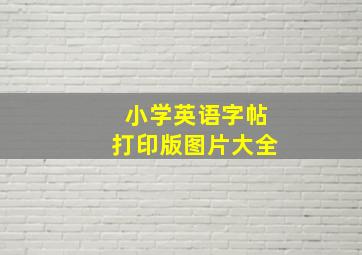 小学英语字帖
打印版图片大全